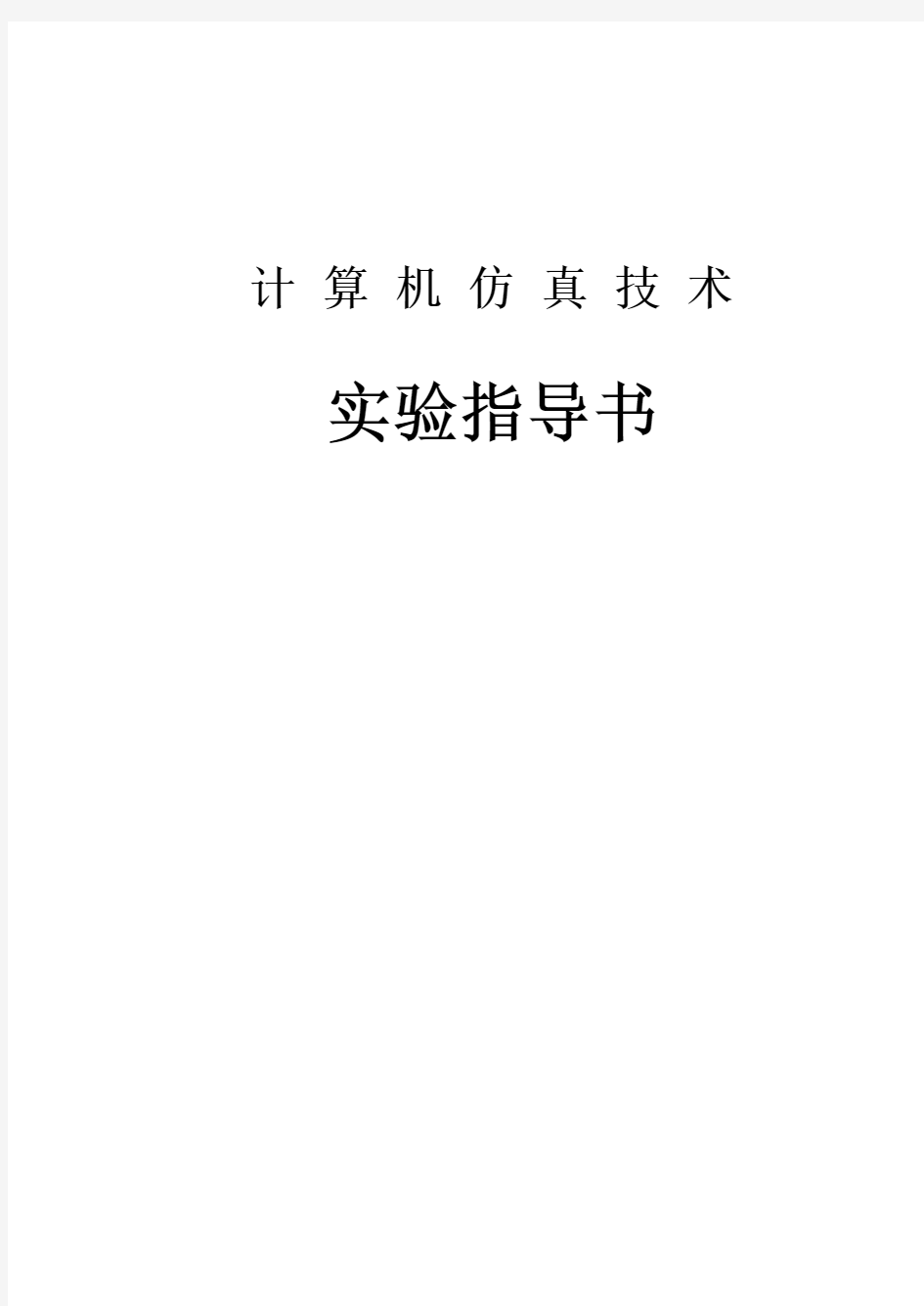 计 算 机 仿 真 技 术

实验指导书